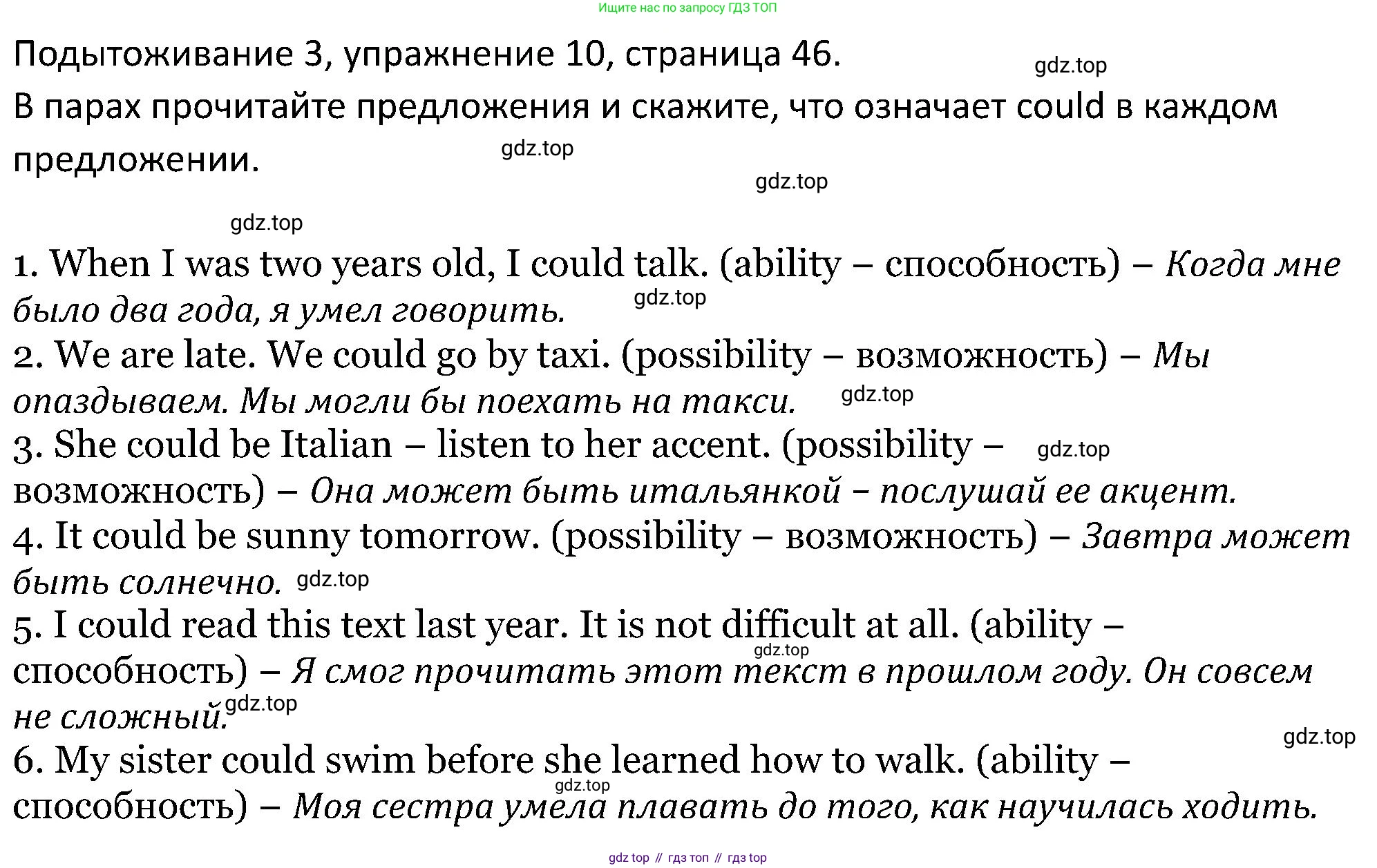 Ищите нас по запросу ГДЗ ТОП

Подытоживание 3, упражнение 10, страница 46.

gdz.top

В парах прочитайте предложения и скажите, что означает could в каждом предложении.

gdz.top

gdz.top

gdz.top

1. When I was two years old, I could talk. (ability – способность) – Когда мне было два года, я умел говорить.

gdz.top

2. We are late. We could go by taxi. (possibility – возможность) – Мы опаздываем. Мы могли бы поехать на такси.

gdz.top

3. She could be Italian – listen to her accent. (possibility – возможность) – Она может быть итальянкой – послушай ее акцент.

gdz.top

4. It could be sunny tomorrow. (possibility – возможность) – Завтра может быть солнечно.

gdz.top

5. I could read this text last year. It is not difficult at all. (ability – способность) – Я смог прочитать этот текст в прошлом году. Он совсем не сложный.

gdz.top

gdz.top

gdz.top

6. My sister could swim before she learned how to walk. (ability – способность) – Моя сестра умела плавать до того, как научилась ходить.

gdz.top

gdz top // гдз топ // гдз top